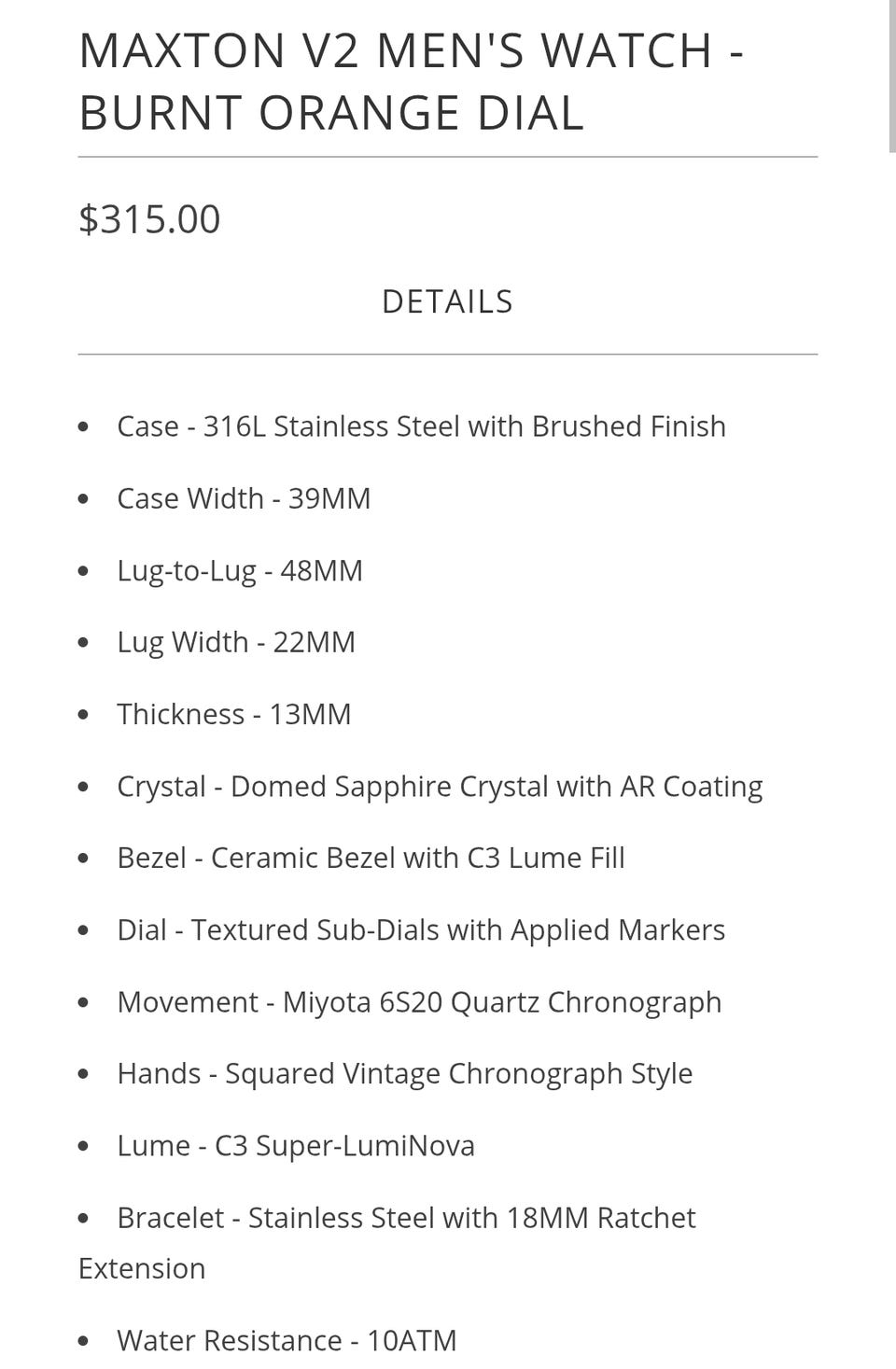 MAXTON V2 MEN'S WATCH - BURNT ORANGE DIAL

$315.00

DETAILS

- Case - 316L Stainless Steel with Brushed Finish
- Case Width - 39MM
- Lug-to-Lug - 48MM
- Lug Width - 22MM
- Thickness - 13MM
- Crystal - Domed Sapphire Crystal with AR Coating
- Bezel - Ceramic Bezel with C3 Lume Fill
- Dial - Textured Sub-Dials with Applied Markers
- Movement - Miyota 6S20 Quartz Chronograph
- Hands - Squared Vintage Chronograph Style
- Lume - C3 Super-LumiNova
- Bracelet - Stainless Steel with 18MM Ratchet Extension
- Water Resistance - 10ATM